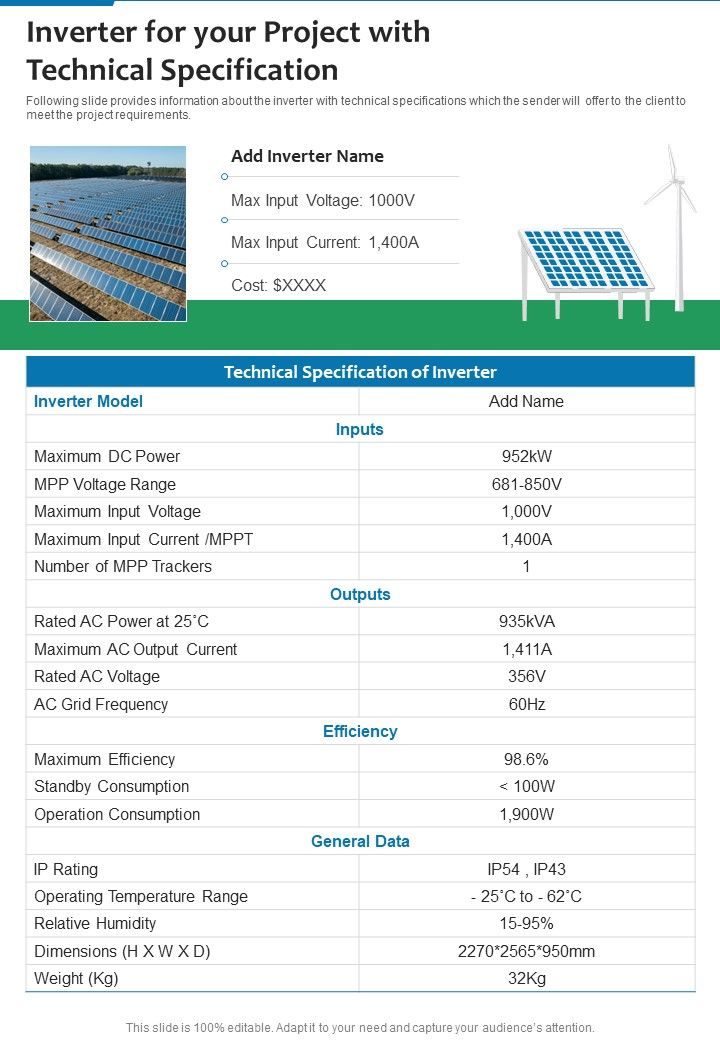 Inverter for your Project with Technical Specification

Following slide provides information about the inverter with technical specifications which the sender will offer to the client to meet the project requirements.

Add Inverter Name

Max Input Voltage: 1000V

Max Input Current: 1,400A

Cost: $XXXX

| Technical Specification of Inverter | |
|---|---|
| Inverter Model | Add Name |
| Inputs | |
| Maximum DC Power | 952kW |
| MPP Voltage Range | 681-850V |
| Maximum Input Voltage | 1,000V |
| Maximum Input Current /MPPT | 1,400A |
| Number of MPP Trackers | 1 |
| Outputs | |
| Rated AC Power at 25˚C | 935kVA |
| Maximum AC Output Current | 1,411A |
| Rated AC Voltage | 356V |
| AC Grid Frequency | 60Hz |
| Efficiency | |
| Maximum Efficiency | 98.6% |
| Standby Consumption | < 100W |
| Operation Consumption | 1,900W |
| General Data | |
| IP Rating | IP54 , IP43 |
| Operating Temperature Range | - 25˚C to - 62˚C |
| Relative Humidity | 15-95% |
| Dimensions (H X W X D) | 2270*2565*950mm |
| Weight (Kg) | 32Kg |

This slide is 100% editable. Adapt it to your need and capture your audience's attention.